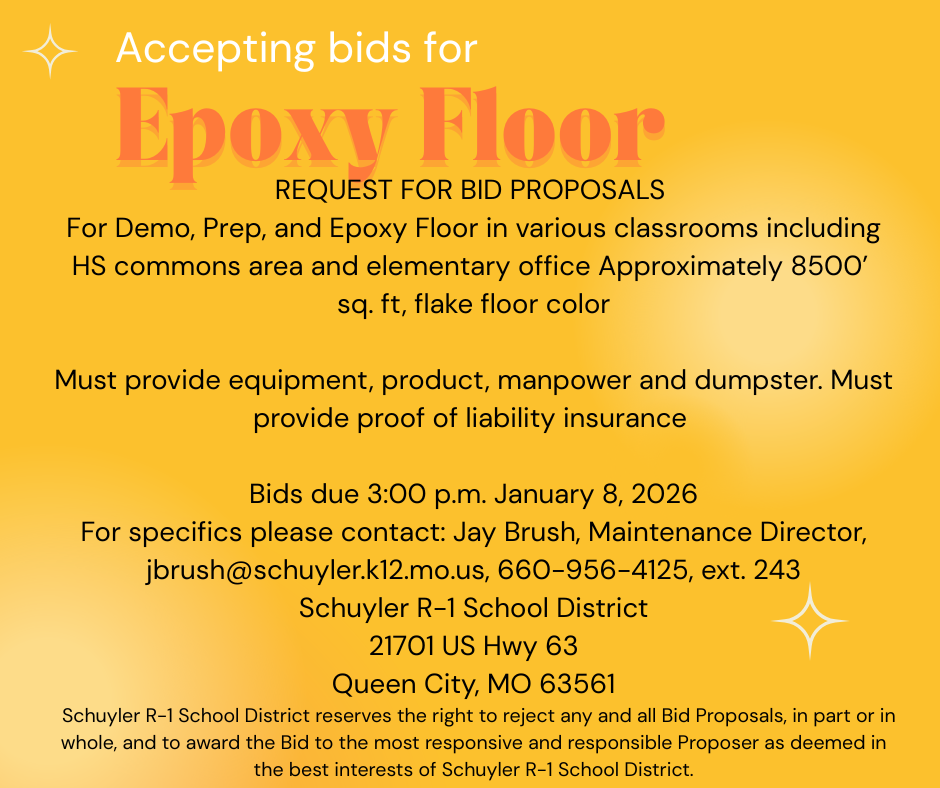 Accepting bids for

Epoxy Floor

REQUEST FOR BID PROPOSALS
For Demo, Prep, and Epoxy Floor in various classrooms including HS commons area and elementary office Approximately 8500' sq. ft, flake floor color

Must provide equipment, product, manpower and dumpster. Must provide proof of liability insurance

Bids due 3:00 p.m. January 8, 2026
For specifics please contact: Jay Brush, Maintenance Director, jbrush@schuyler.k12.mo.us, 660-956-4125, ext. 243
Schuyler R-1 School District
21701 US Hwy 63
Queen City, MO 63561

Schuyler R-1 School District reserves the right to reject any and all Bid Proposals, in part or in whole, and to award the Bid to the most responsive and responsible Proposer as deemed in the best interests of Schuyler R-1 School District.